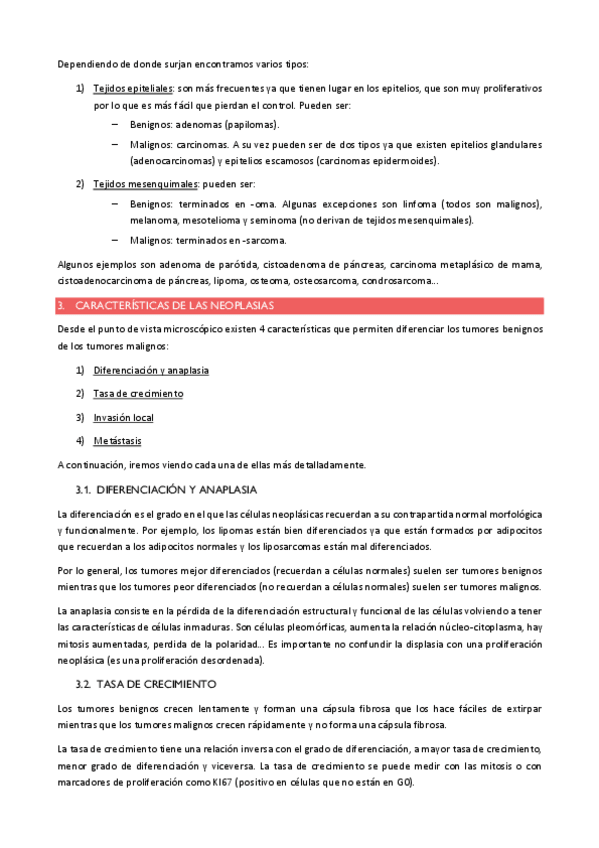 Dependiendo de donde surjan encontramos varios tipos:

1) Tejidos epiteliales: son más frecuentes ya que tienen lugar en los epitelios, que son muy proliferativos por lo que es más fácil que pierdan el control. Pueden ser:

– Benignos: adenomas (papilomas).

– Malignos: carcinomas. A su vez pueden ser de dos tipos ya que existen epitelios glandulares (adenocarcinomas) y epitelios escamosos (carcinomas epidermoides).

2) Tejidos mesenquimales: pueden ser:

– Benignos: terminados en -oma. Algunas excepciones son linfoma (todos son malignos), melanoma, mesotelioma y seminoma (no derivan de tejidos mesenquimales).

– Malignos: terminados en -sarcoma.

Algunos ejemplos son adenoma de parótida, cistoadenoma de páncreas, carcinoma metaplásico de mama, cistoadenocarcinoma de páncreas, lipoma, osteoma, osteosarcoma, condrosarcoma…

3. CARACTERÍSTICAS DE LAS NEOPLASIAS

Desde el punto de vista microscópico existen 4 características que permiten diferenciar los tumores benignos de los tumores malignos:

1) Diferenciación y anaplasia

2) Tasa de crecimiento

3) Invasión local

4) Metástasis

A continuación, iremos viendo cada una de ellas más detalladamente.

3.1. DIFERENCIACIÓN Y ANAPLASIA

La diferenciación es el grado en el que las células neoplásicas recuerdan a su contrapartida normal morfológica y funcionalmente. Por ejemplo, los lipomas están bien diferenciados ya que están formados por adipocitos que recuerdan a los adipocitos normales y los liposarcomas están mal diferenciados.

Por lo general, los tumores mejor diferenciados (recuerdan a células normales) suelen ser tumores benignos mientras que los tumores peor diferenciados (no recuerdan a células normales) suelen ser tumores malignos.

La anaplasia consiste en la pérdida de la diferenciación estructural y funcional de las células volviendo a tener las características de células inmaduras. Son células pleomórficas, aumenta la relación núcleo-citoplasma, hay mitosis aumentadas, perdida de la polaridad… Es importante no confundir la displasia con una proliferación neoplásica (es una proliferación desordenada).

3.2. TASA DE CRECIMIENTO

Los tumores benignos crecen lentamente y forman una cápsula fibrosa que los hace fáciles de extirpar mientras que los tumores malignos crecen rápidamente y no forma una cápsula fibrosa.

La tasa de crecimiento tiene una relación inversa con el grado de diferenciación, a mayor tasa de crecimiento, menor grado de diferenciación y viceversa. La tasa de crecimiento se puede medir con las mitosis o con marcadores de proliferación como KI67 (positivo en células que no están en G0).